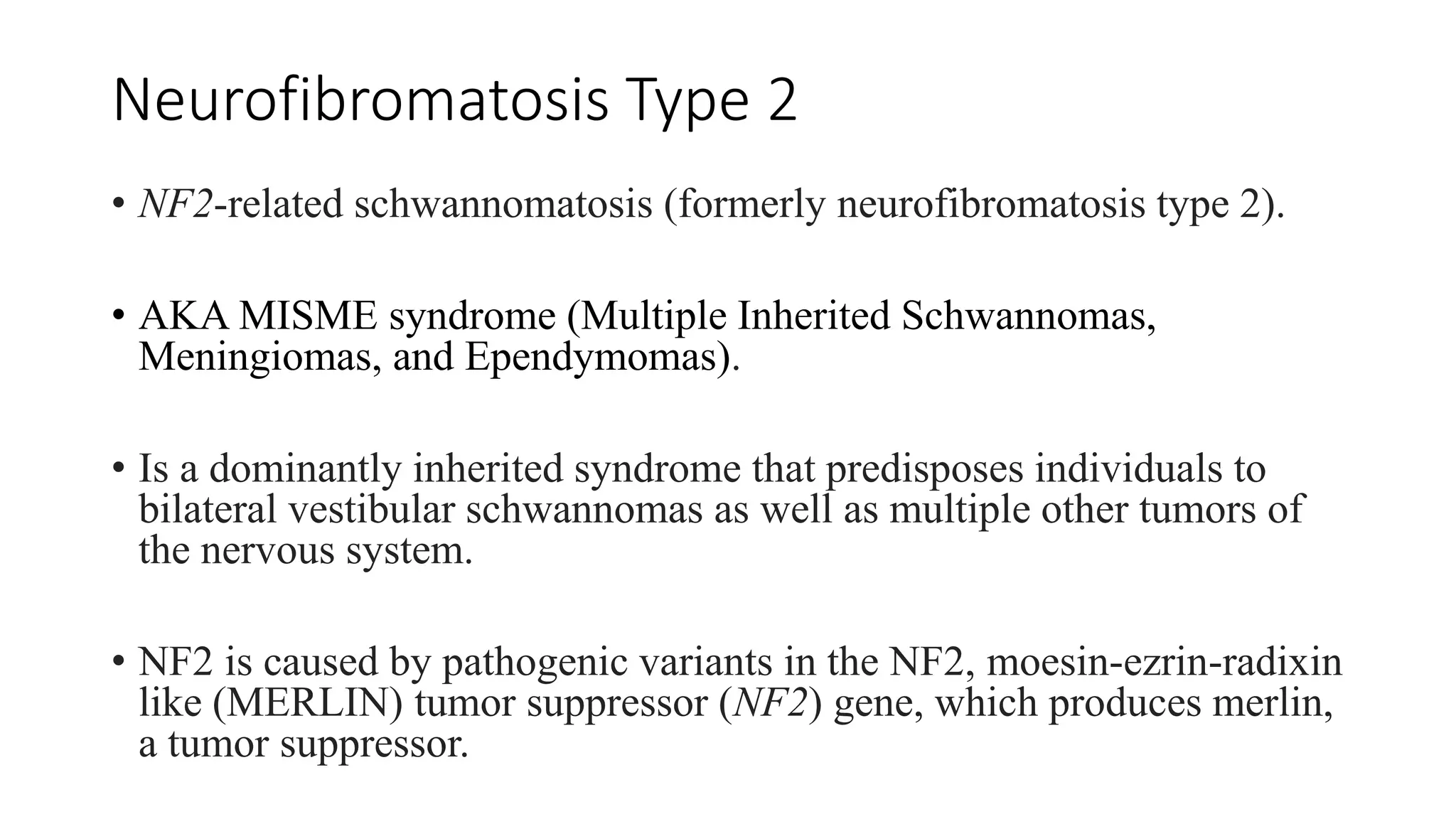 Neurofibromatosis Type 2

• NF2-related schwannomatosis (formerly neurofibromatosis type 2).

• AKA MISME syndrome (Multiple Inherited Schwannomas, Meningiomas, and Ependymomas).

• Is a dominantly inherited syndrome that predisposes individuals to bilateral vestibular schwannomas as well as multiple other tumors of the nervous system.

• NF2 is caused by pathogenic variants in the NF2, moesin-ezrin-radixin like (MERLIN) tumor suppressor (NF2) gene, which produces merlin, a tumor suppressor.